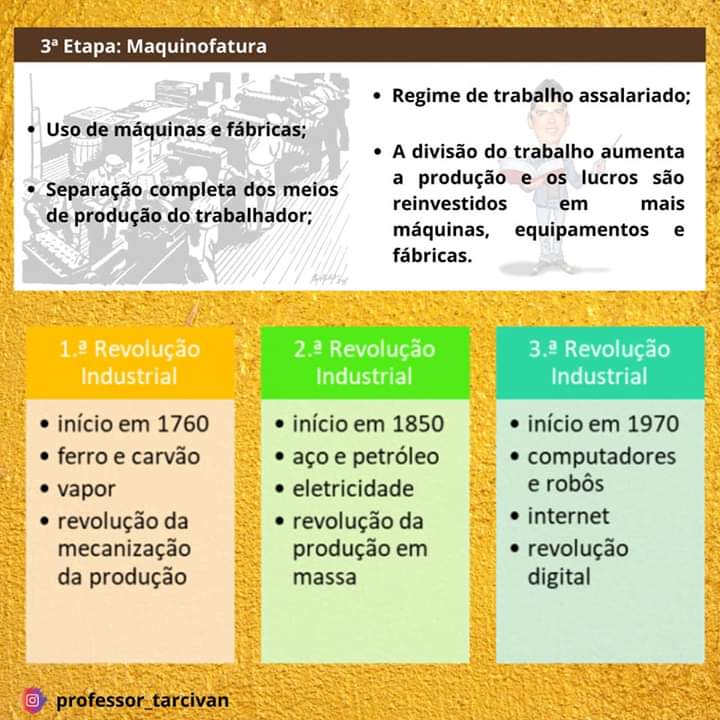 3ª Etapa: Maquinofatura

• Uso de máquinas e fábricas;

• Separação completa dos meios de produção do trabalhador;

• Regime de trabalho assalariado;

• A divisão do trabalho aumenta a produção e os lucros são reinvestidos em mais máquinas, equipamentos e fábricas.

1.ª Revolução Industrial

• início em 1760
• ferro e carvão
• vapor
• revolução da mecanização da produção

2.ª Revolução Industrial

• início em 1850
• aço e petróleo
• eletricidade
• revolução da produção em massa

3.ª Revolução Industrial

• início em 1970
• computadores e robôs
• internet
• revolução digital

professor_tarcivan